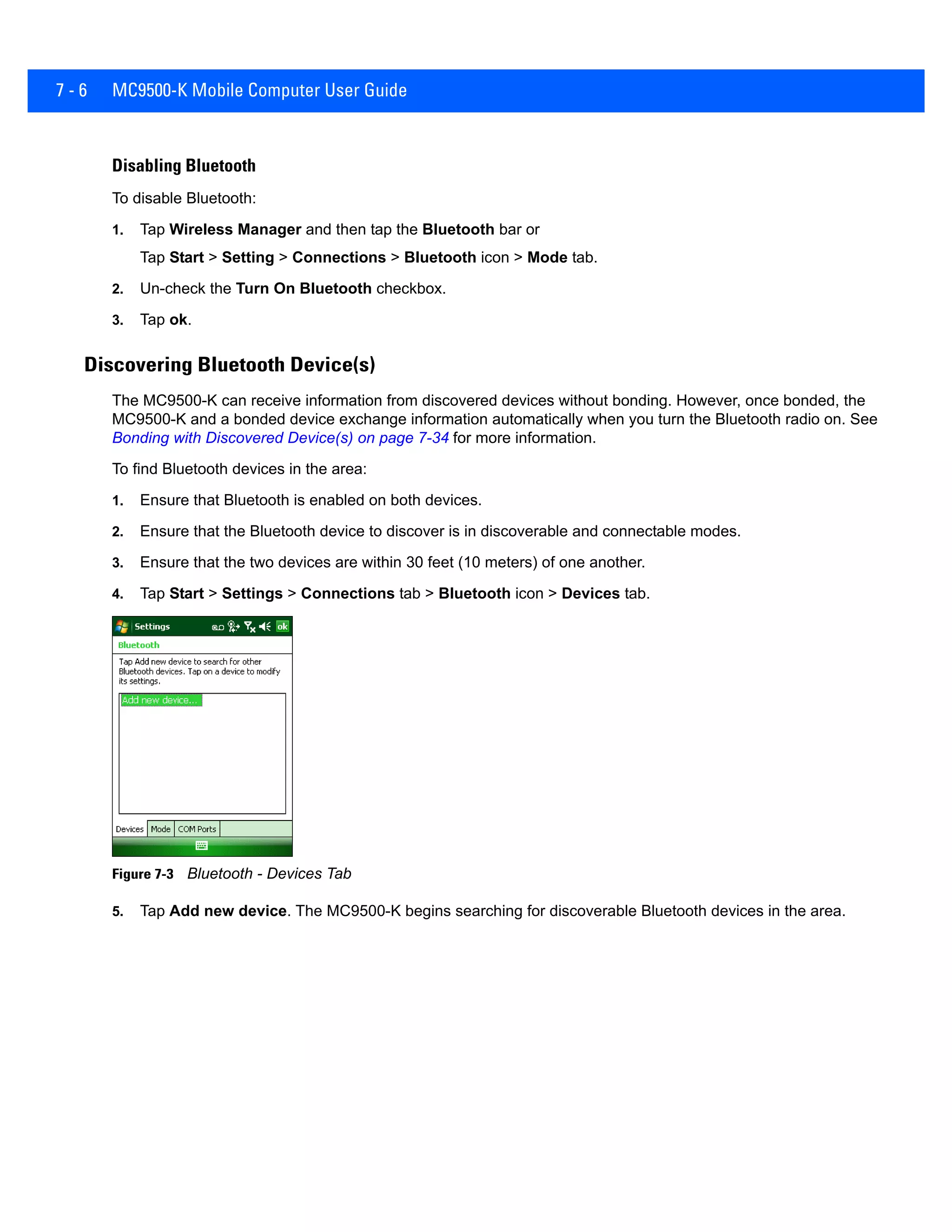 7 - 6 MC9500-K Mobile Computer User Guide

Disabling Bluetooth

To disable Bluetooth:

1. Tap Wireless Manager and then tap the Bluetooth bar or

Tap Start > Setting > Connections > Bluetooth icon > Mode tab.

2. Un-check the Turn On Bluetooth checkbox.

3. Tap ok.

Discovering Bluetooth Device(s)

The MC9500-K can receive information from discovered devices without bonding. However, once bonded, the MC9500-K and a bonded device exchange information automatically when you turn the Bluetooth radio on. See Bonding with Discovered Device(s) on page 7-34 for more information.

To find Bluetooth devices in the area:

1. Ensure that Bluetooth is enabled on both devices.

2. Ensure that the Bluetooth device to discover is in discoverable and connectable modes.

3. Ensure that the two devices are within 30 feet (10 meters) of one another.

4. Tap Start > Settings > Connections tab > Bluetooth icon > Devices tab.

Settings ok

Bluetooth

Tap Add new device to search for other Bluetooth devices. Tap on a device to modify its settings.

Add new device...

Devices Mode COM Ports

Figure 7-3 Bluetooth - Devices Tab

5. Tap Add new device. The MC9500-K begins searching for discoverable Bluetooth devices in the area.